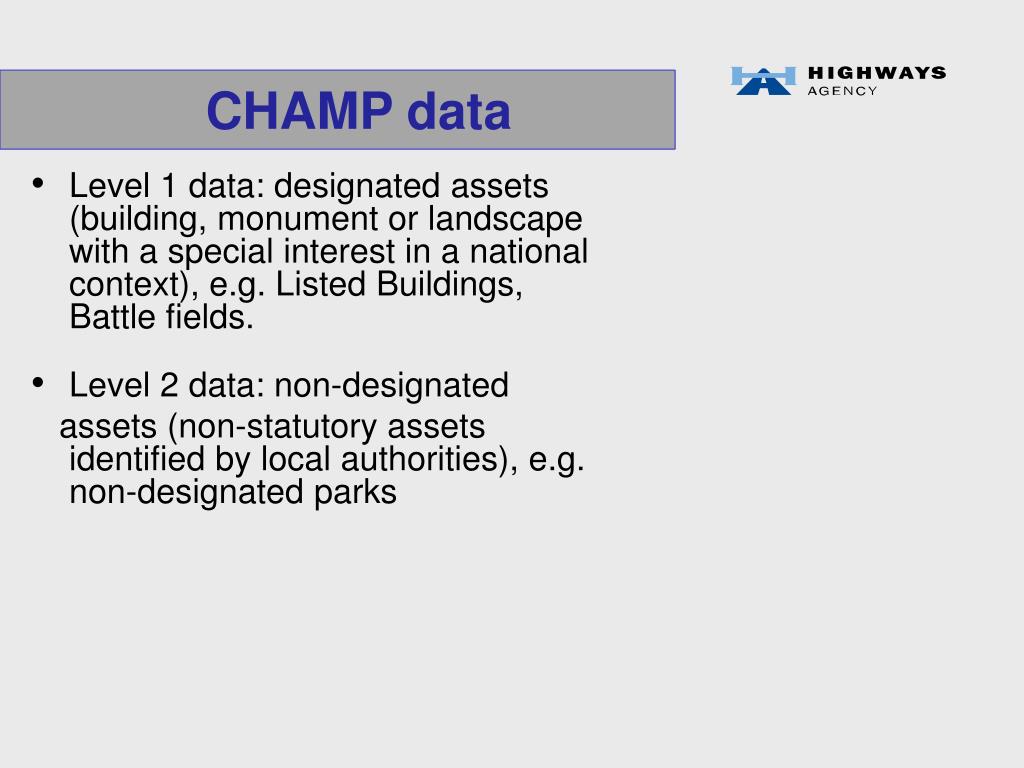 CHAMP data

HIGHWAYS AGENCY

• Level 1 data: designated assets (building, monument or landscape with a special interest in a national context), e.g. Listed Buildings, Battle fields.

• Level 2 data: non-designated assets (non-statutory assets identified by local authorities), e.g. non-designated parks